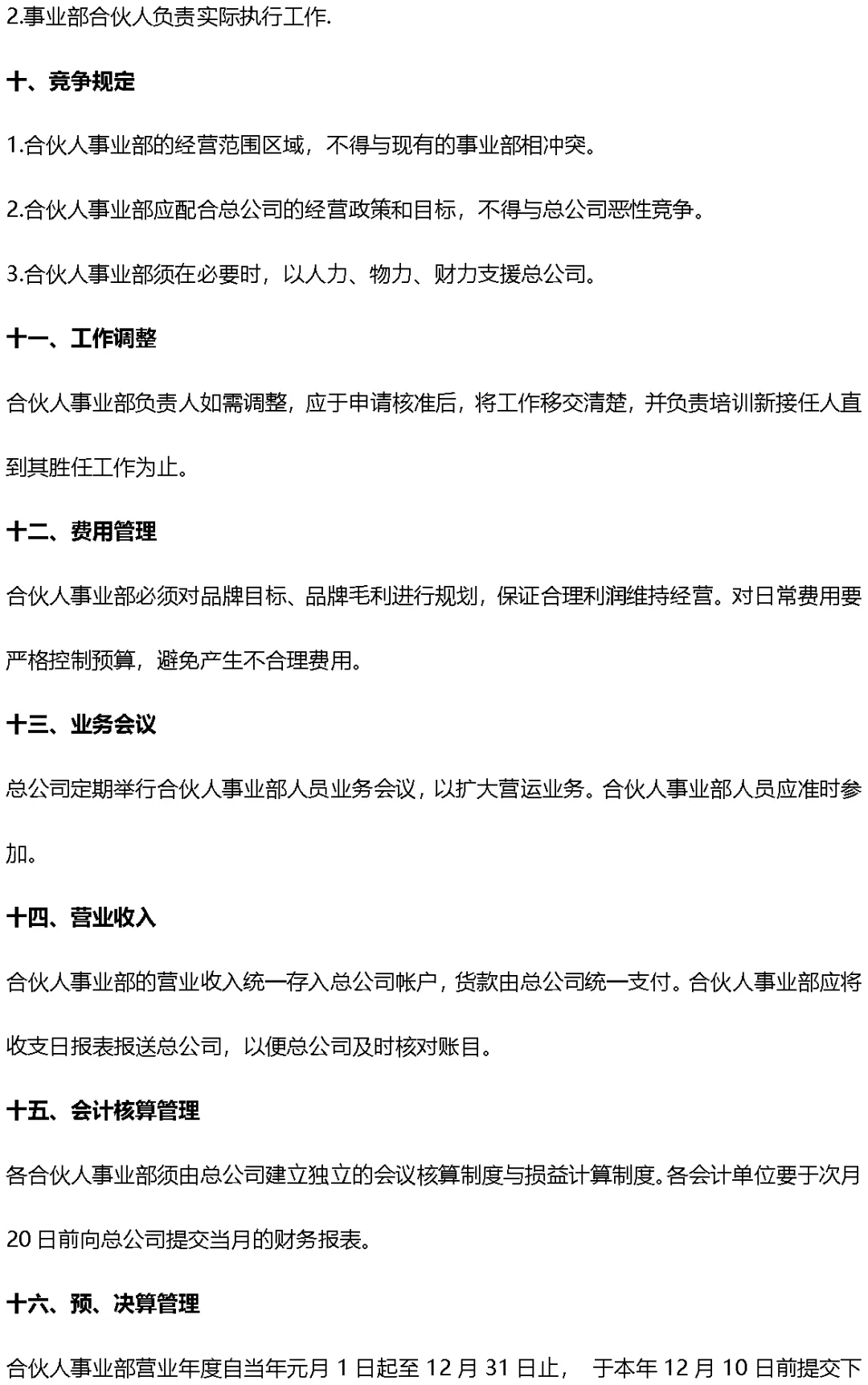 2.事业部合伙人负责实际执行工作.

十、竞争规定

1.合伙人事业部的经营范围区域，不得与现有的事业部相冲突。

2.合伙人事业部应配合总公司的经营政策和目标，不得与总公司恶性竞争。

3.合伙人事业部须在必要时，以人力、物力、财力支援总公司。

十一、工作调整

合伙人事业部负责人如需调整，应于申请核准后，将工作移交清楚，并负责培训新接任人直到其胜任工作为止。

十二、费用管理

合伙人事业部必须对品牌目标、品牌毛利进行规划，保证合理利润维持经营。对日常费用要严格控制预算，避免产生不合理费用。

十三、业务会议

总公司定期举行合伙人事业部人员业务会议，以扩大营运业务。合伙人事业部人员应准时参加。

十四、营业收入

合伙人事业部的营业收入统一存入总公司帐户，货款由总公司统一支付。合伙人事业部应将收支日报表报送总公司，以便总公司及时核对账目。

十五、会计核算管理

各合伙人事业部须由总公司建立独立的会议核算制度与损益计算制度。各会计单位要于次月20日前向总公司提交当月的财务报表。

十六、预、决算管理

合伙人事业部营业年度自当年元月1日起至12月31日止， 于本年12月10日前提交下